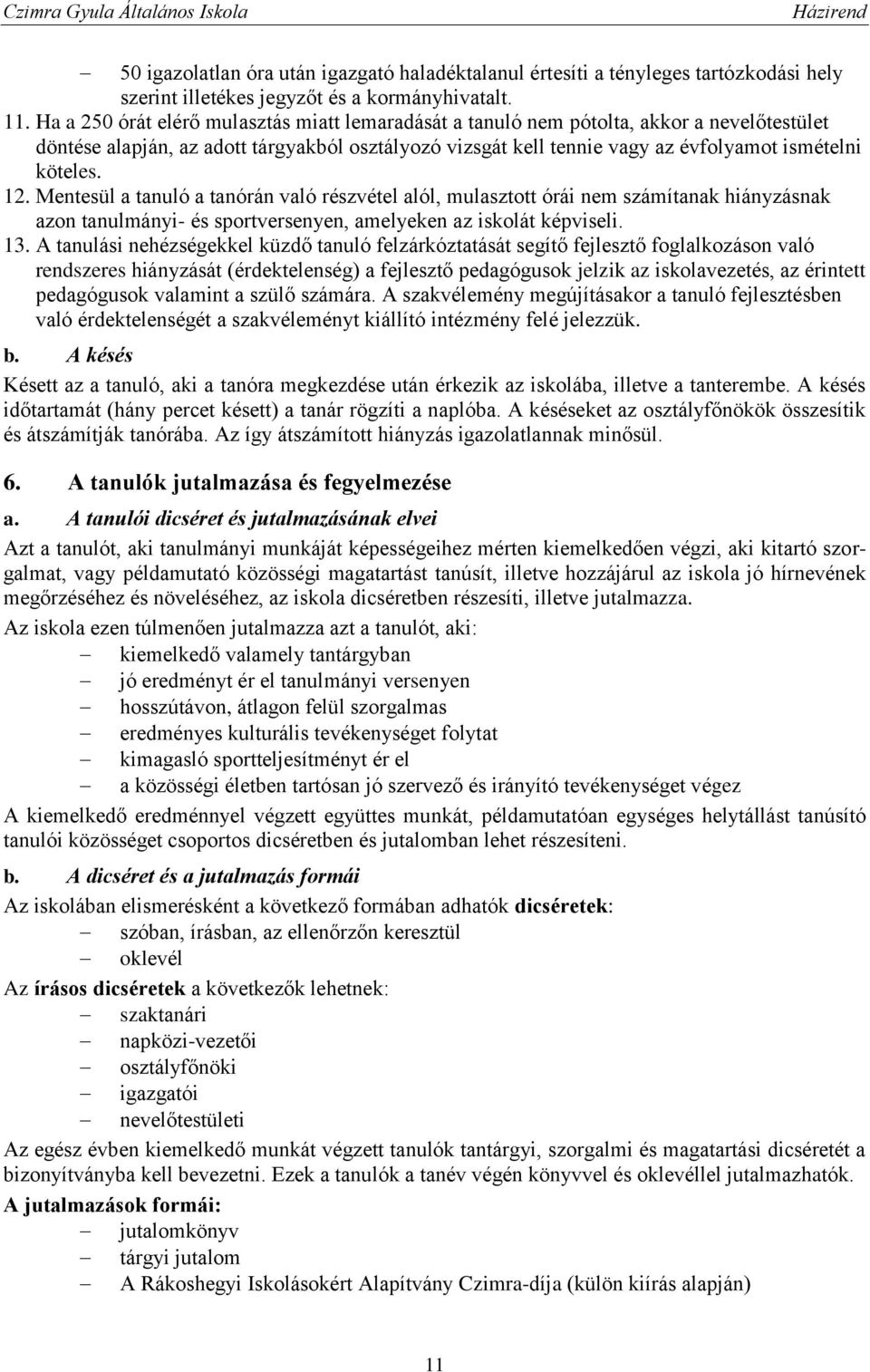 Czimra Gyula Általános Iskola Házirend

– 50 igazolatlan óra után igazgató haladéktalanul értesíti a tényleges tartózkodási hely szerint illetékes jegyzőt és a kormányhivatalt.

11. Ha a 250 órát elérő mulasztás miatt lemaradását a tanuló nem pótolta, akkor a nevelőtestület döntése alapján, az adott tárgyakból osztályozó vizsgát kell tennie vagy az évfolyamot ismételni köteles.

12. Mentesül a tanuló a tanórán való részvétel alól, mulasztott órái nem számítanak hiányzásnak azon tanulmányi- és sportversenyen, amelyeken az iskolát képviseli.

13. A tanulási nehézségekkel küzdő tanuló felzárkóztatását segítő fejlesztő foglalkozáson való rendszeres hiányzását (érdektelenség) a fejlesztő pedagógusok jelzik az iskolavezetés, az érintett pedagógusok valamint a szülő számára. A szakvélemény megújításakor a tanuló fejlesztésben való érdektelenségét a szakvéleményt kiállító intézmény felé jelezzük.

b. A késés

Késett az a tanuló, aki a tanóra megkezdése után érkezik az iskolába, illetve a tanterembe. A késés időtartamát (hány percet késett) a tanár rögzíti a naplóba. A késéseket az osztályfőnökök összesítik és átszámítják tanórába. Az így átszámított hiányzás igazolatlannak minősül.

6. A tanulók jutalmazása és fegyelmezése

a. A tanulói dicséret és jutalmazásának elvei

Azt a tanulót, aki tanulmányi munkáját képességeihez mérten kiemelkedően végzi, aki kitartó szorgalmat, vagy példamutató közösségi magatartást tanúsít, illetve hozzájárul az iskola jó hírnevének megőrzéséhez és növeléséhez, az iskola dicséretben részesíti, illetve jutalmazza.

Az iskola ezen túlmenően jutalmazza azt a tanulót, aki:
– kiemelkedő valamely tantárgyban
– jó eredményt ér el tanulmányi versenyen
– hosszútávon, átlagon felül szorgalmas
– eredményes kulturális tevékenységet folytat
– kimagasló sportteljesítményt ér el
– a közösségi életben tartósan jó szervező és irányító tevékenységet végez

A kiemelkedő eredménnyel végzett együttes munkát, példamutatóan egységes helytállást tanúsító tanulói közösséget csoportos dicséretben és jutalomban lehet részesíteni.

b. A dicséret és a jutalmazás formái

Az iskolában elismerésként a következő formában adhatók dicséretek:
– szóban, írásban, az ellenőrzőn keresztül
– oklevél

Az írásos dicséretek a következők lehetnek:
– szaktanári
– napközi-vezetői
– osztályfőnöki
– igazgatói
– nevelőtestületi

Az egész évben kiemelkedő munkát végzett tanulók tantárgyi, szorgalmi és magatartási dicséretét a bizonyítványba kell bevezetni. Ezek a tanulók a tanév végén könyvvel és oklevéllel jutalmazhatók.

A jutalmazások formái:
– jutalomkönyv
– tárgyi jutalom
– A Rákoshegyi Iskolásokért Alapítvány Czimra-díja (külön kiírás alapján)

11